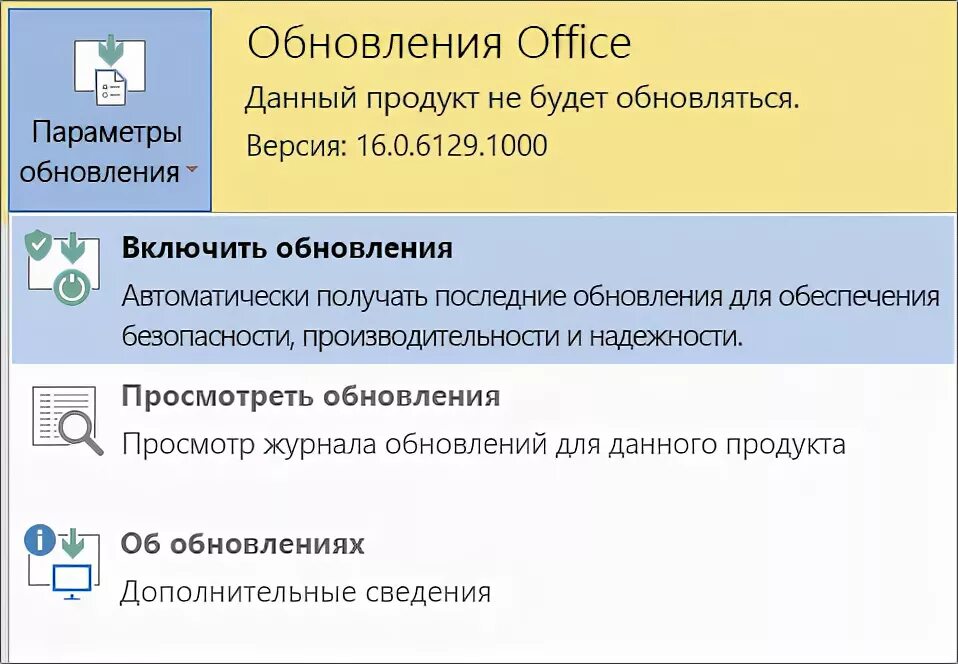 Параметры обновления

Обновления Office

Данный продукт не будет обновляться.

Версия: 16.0.6129.1000

Включить обновления

Автоматически получать последние обновления для обеспечения безопасности, производительности и надежности.

Просмотреть обновления

Просмотр журнала обновлений для данного продукта

Об обновлениях

Дополнительные сведения